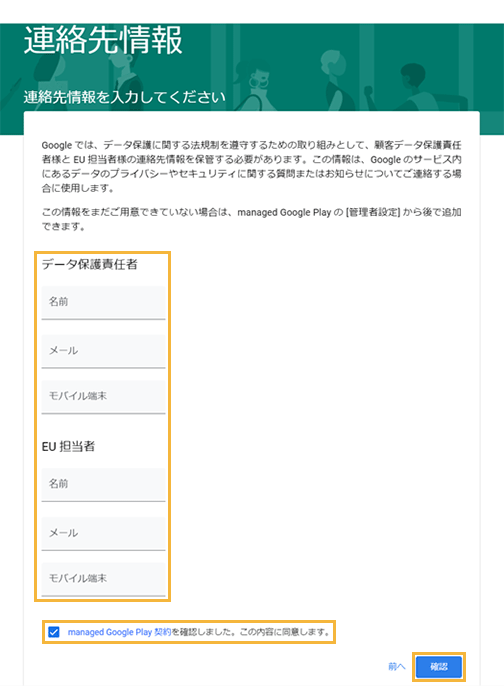 連絡先情報

連絡先情報を入力してください

Google では、データ保護に関する法規制を遵守するための取り組みとして、顧客データ保護責任者様と EU 担当者様の連絡先情報を保管する必要があります。この情報は、Google のサービス内にあるデータのプライバシーやセキュリティに関する質問またはお知らせについてご連絡する場合に使用します。

この情報をまだご用意できていない場合は、managed Google Play の [管理者設定] から後で追加できます。

データ保護責任者

名前

メール

モバイル端末

EU 担当者

名前

メール

モバイル端末

managed Google Play 契約を確認しました。この内容に同意します。

前へ

確認